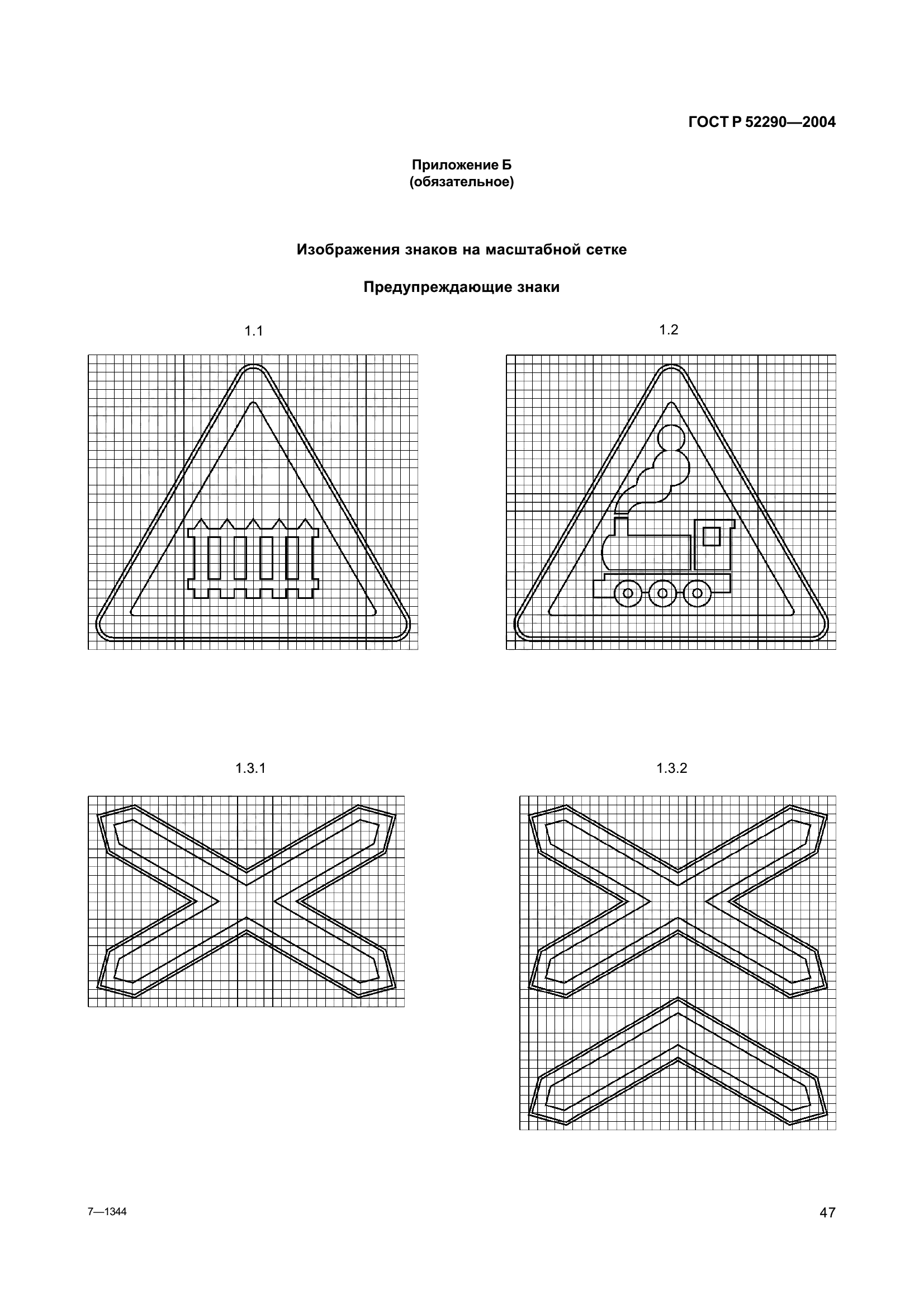 ГОСТ Р 52290—2004

Приложение Б
(обязательное)

Изображения знаков на масштабной сетке

Предупреждающие знаки

1.1

1.2

1.3.1

1.3.2

7—1344

47